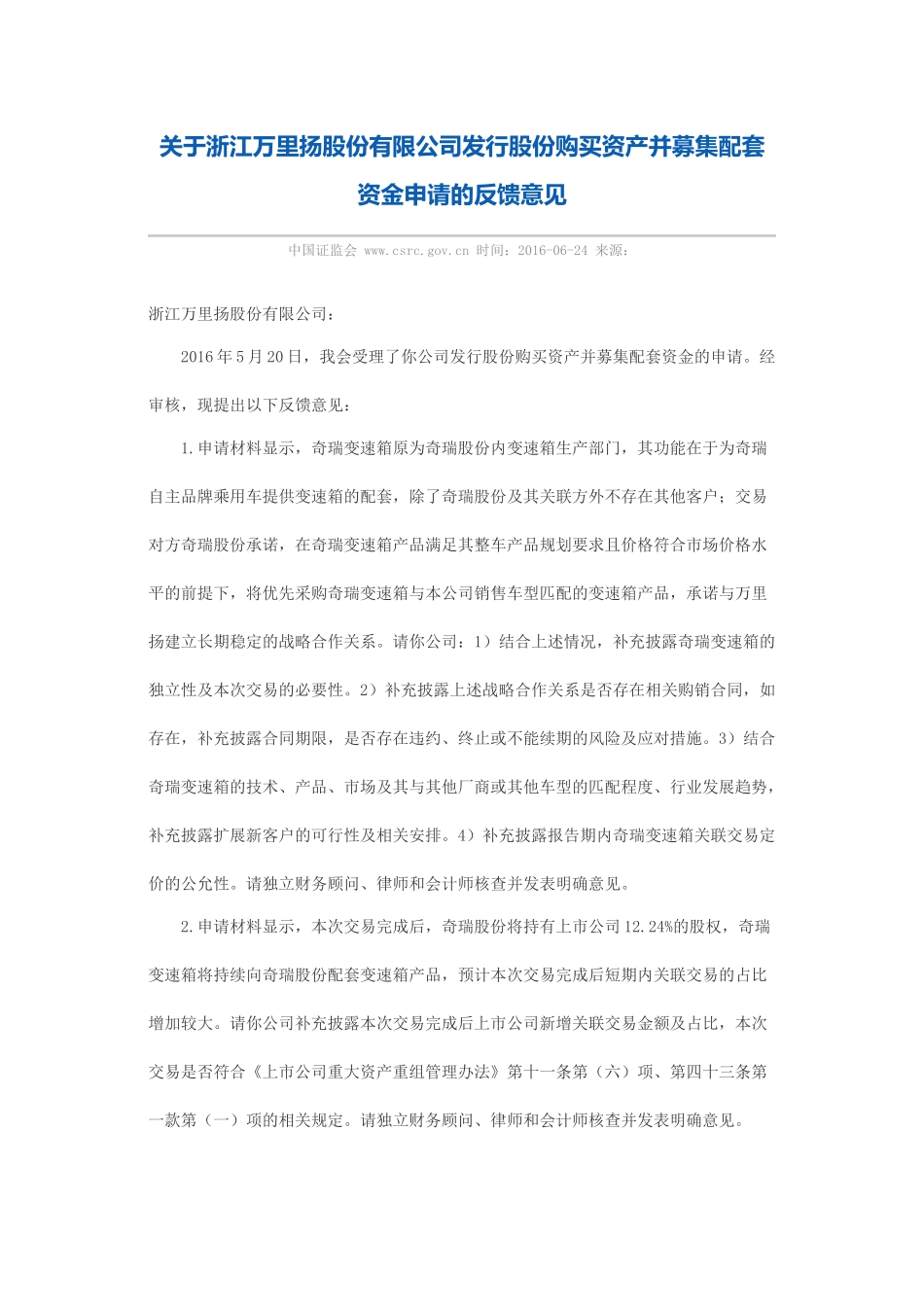 关于浙江万里扬股份有限公司发行股份购买资产并募集配套资金申请的反馈意见

中国证监会 www.csrc.gov.cn 时间：2016-06-24 来源：

浙江万里扬股份有限公司：

2016年5月20日，我会受理了你公司发行股份购买资产并募集配套资金的申请。经审核，现提出以下反馈意见：

1.申请材料显示，奇瑞变速箱原为奇瑞股份内变速箱生产部门，其功能在于为奇瑞自主品牌乘用车提供变速箱的配套，除了奇瑞股份及其关联方外不存在其他客户；交易对方奇瑞股份承诺，在奇瑞变速箱产品满足其整车产品规划要求且价格符合市场价格水平的前提下，将优先采购奇瑞变速箱与本公司销售车型匹配的变速箱产品，承诺与万里扬建立长期稳定的战略合作关系。请你公司：1）结合上述情况，补充披露奇瑞变速箱的独立性及本次交易的必要性。2）补充披露上述战略合作关系是否存在相关购销合同，如存在，补充披露合同期限，是否存在违约、终止或不能续期的风险及应对措施。3）结合奇瑞变速箱的技术、产品、市场及其与其他厂商或其他车型的匹配程度、行业发展趋势，补充披露扩展新客户的可行性及相关安排。4）补充披露报告期内奇瑞变速箱关联交易定价的公允性。请独立财务顾问、律师和会计师核查并发表明确意见。

2.申请材料显示，本次交易完成后，奇瑞股份将持有上市公司12.24%的股权，奇瑞变速箱将持续向奇瑞股份配套变速箱产品，预计本次交易完成后短期内关联交易的占比增加较大。请你公司补充披露本次交易完成后上市公司新增关联交易金额及占比，本次交易是否符合《上市公司重大资产重组管理办法》第十一条第（六）项、第四十三条第一款第（一）项的相关规定。请独立财务顾问、律师和会计师核查并发表明确意见。